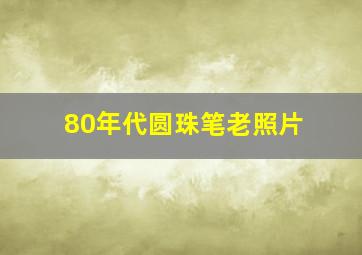 80年代圆珠笔老照片